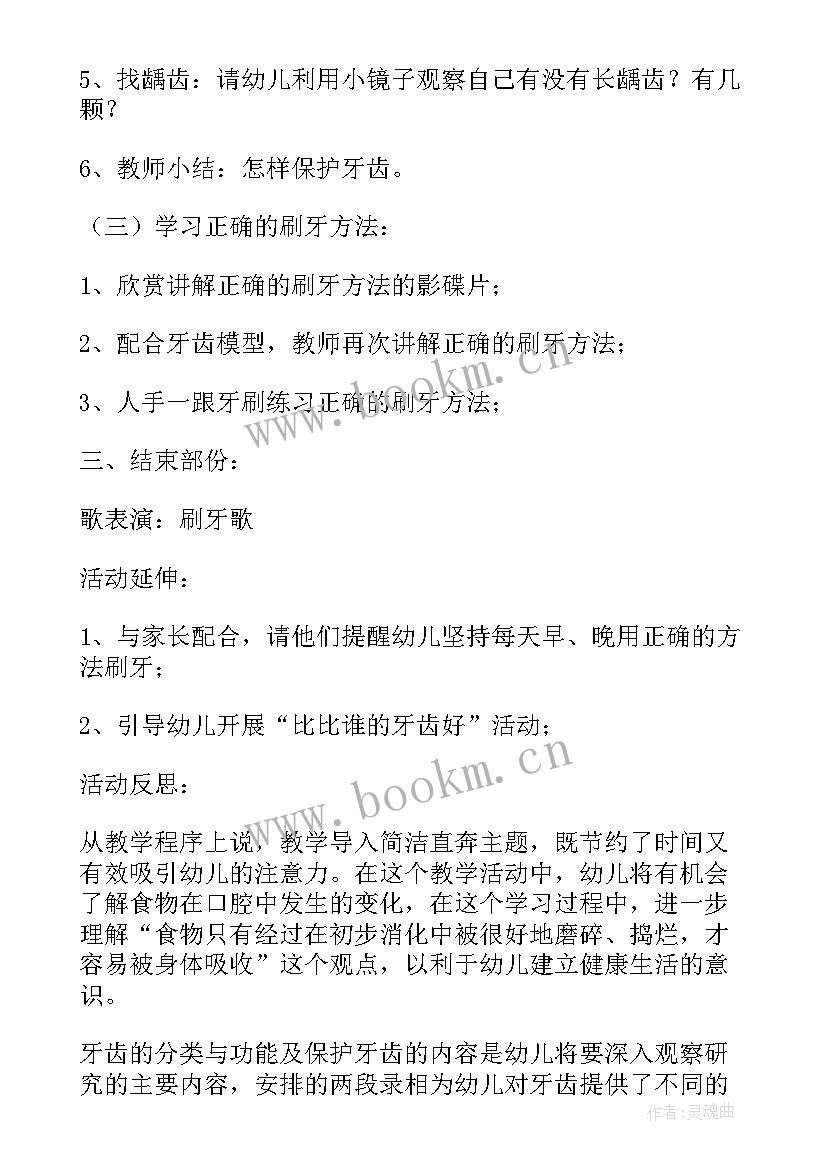 5、找龋齿：请幼儿利用小镜子观察自己有没有长龋齿？有几颗？

6、教师小结：怎样保护牙齿。

（三）学习正确的刷牙方法：

1、欣赏讲解正确的刷牙方法的影碟片；

2、配合牙齿模型，教师再次讲解正确的刷牙方法；

3、人手一跟牙刷练习正确的刷牙方法；

三、结束部份：

歌表演：刷牙歌

活动延伸：

1、与家长配合，请他们提醒幼儿坚持每天早、晚用正确的方法刷牙；

2、引导幼儿开展“比比谁的牙齿好”活动；

活动反思：

从教学程序上说，教学导入简洁直奔主题，既节约了时间又有效吸引幼儿的注意力。在这个教学活动中，幼儿将有机会了解食物在口腔中发生的变化，在这个学习过程中，进一步理解“食物只有经过在初步消化中被很好地磨碎、捣烂，才容易被身体吸收”这个观点，以利于幼儿建立健康生活的意识。

牙齿的分类与功能及保护牙齿的内容是幼儿将要深入观察研究的主要内容，安排的两段录相为幼儿对牙齿提供了不同的

www.bookm.cn

www.bookm.cn

作者：灵魂曲